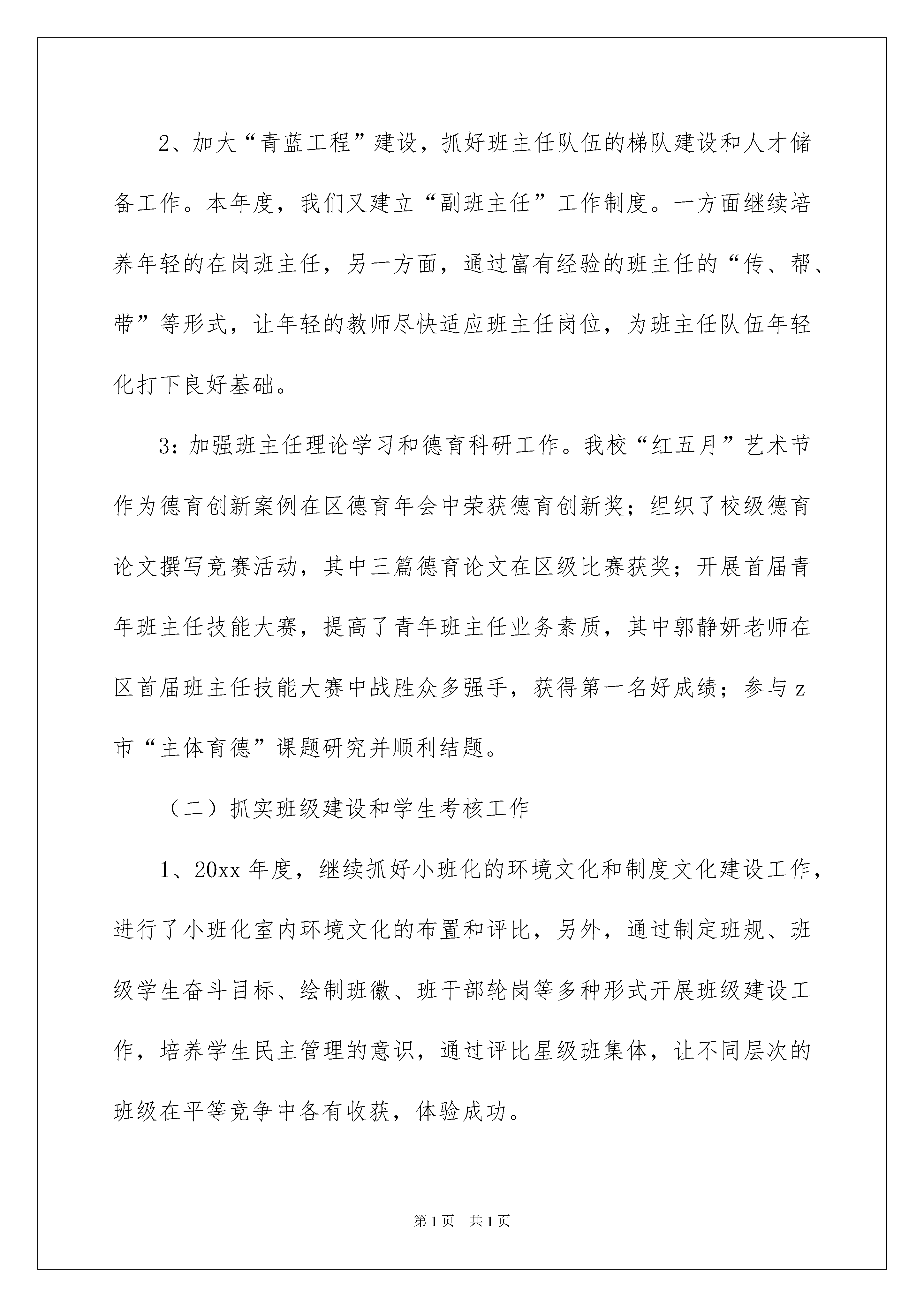 2、加大“青蓝工程”建设，抓好班主任队伍的梯队建设和人才储备工作。本年度，我们又建立“副班主任”工作制度。一方面继续培养年轻的在岗班主任，另一方面，通过富有经验的班主任的“传、帮、带”等形式，让年轻的教师尽快适应班主任岗位，为班主任队伍年轻化打下良好基础。

3：加强班主任理论学习和德育科研工作。我校“红五月”艺术节作为德育创新案例在区德育年会中荣获德育创新奖；组织了校级德育论文撰写竞赛活动，其中三篇德育论文在区级比赛获奖；开展首届青年班主任技能大赛，提高了青年班主任业务素质，其中郭静妍老师在区首届班主任技能大赛中战胜众多强手，获得第一名好成绩；参与z市“主体育德”课题研究并顺利结题。

（二）抓实班级建设和学生考核工作

1、20xx年度，继续抓好小班化的环境文化和制度文化建设工作，进行了小班化室内环境文化的布置和评比，另外，通过制定班规、班级学生奋斗目标、绘制班徽、班干部轮岗等多种形式开展班级建设工作，培养学生民主管理的意识，通过评比星级班集体，让不同层次的班级在平等竞争中各有收获，体验成功。

第1页 共1页